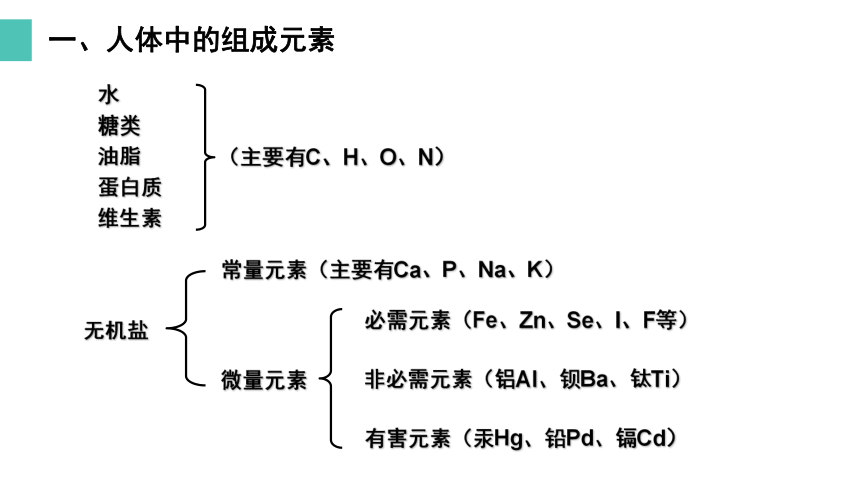 一、人体中的组成元素

水
糖类
油脂
蛋白质
维生素

（主要有C、H、O、N）

无机盐

常量元素（主要有Ca、P、Na、K）

微量元素

必需元素（Fe、Zn、Se、I、F等）

非必需元素（铝Al、钡Ba、钛Ti）

有害元素（汞Hg、铅Pd、镉Cd）